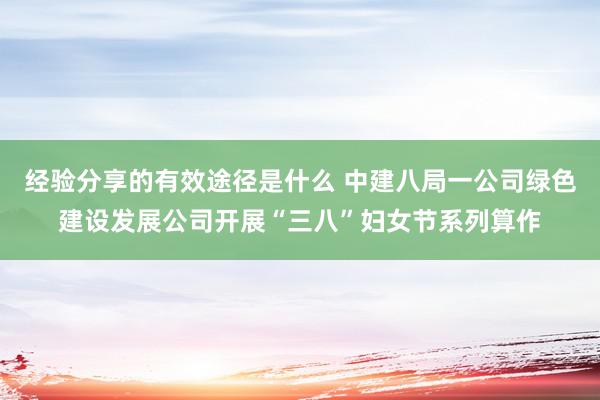 经验分享的有效途径是什么 中建八局一公司绿色建设发展公司开展“三八”妇女节系列算作